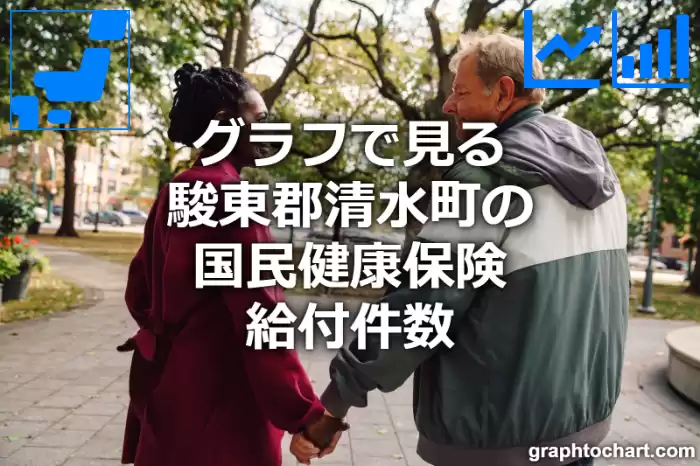 グラフで見る
駿東郡清水町の
国民健康保険
給付件数

graphtochart.com